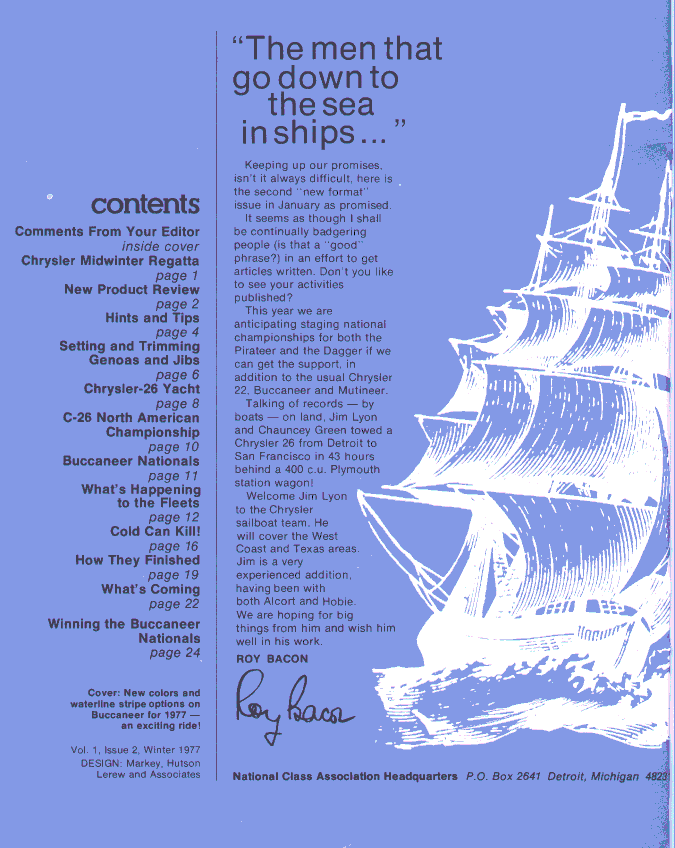 contents

Comments From Your Editor
inside cover
Chrysler Midwinter Regatta
page 1
New Product Review
page 2
Hints and Tips
page 4
Setting and Trimming Genoas and Jibs
page 6
Chrysler-26 Yacht
page 8
C-26 North American Championship
page 10
Buccaneer Nationals
page 11
What's Happening to the Fleets
page 12
Cold Can Kill!
page 16
How They Finished
page 19
What's Coming
page 22
Winning the Buccaneer Nationals
page 24

Cover: New colors and waterline stripe options on Buccaneer for 1977 — an exciting ride!

Vol. 1, Issue 2, Winter 1977
DESIGN: Markey, Hutson Lerew and Associates

"The men that go down to the sea in ships..."

Keeping up our promises, isn't it always difficult, here is the second "new format" issue in January as promised.

It seems as though I shall be continually badgering people (is that a "good" phrase?) in an effort to get articles written. Don't you like to see your activities published?

This year we are anticipating staging national championships for both the Pirateer and the Dagger if we can get the support, in addition to the usual Chrysler 22, Buccaneer and Mutineer.

Talking of records — by boats — on land, Jim Lyon and Chauncey Green towed a Chrysler 26 from Detroit to San Francisco in 43 hours behind a 400 c.u. Plymouth station wagon!

Welcome Jim Lyon to the Chrysler sailboat team. He will cover the West Coast and Texas areas. Jim is a very experienced addition, having been with both Alcort and Hobie. We are hoping for big things from him and wish him well in his work.

ROY BACON

Roy Bacon

National Class Association Headquarters P.O. Box 2641 Detroit, Michigan 4823